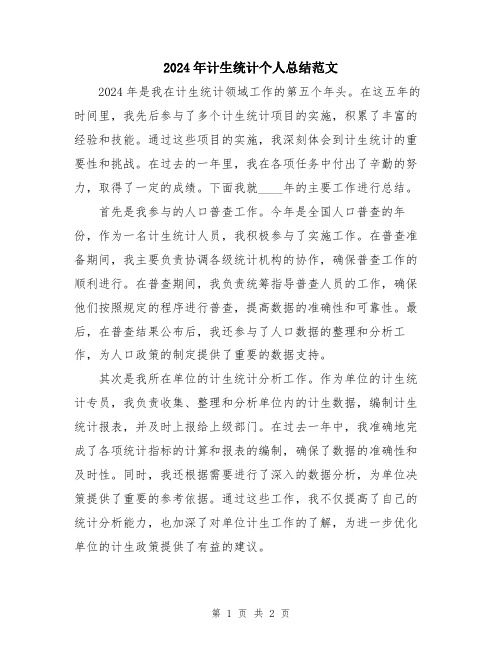 2024年计生统计个人总结范文

2024年是我在计生统计领域工作的第五个年头。在这五年的时间里，我先后参与了多个计生统计项目的实施，积累了丰富的经验和技能。通过这些项目的实施，我深刻体会到计生统计的重要性和挑战。在过去的一年里，我在各项任务中付出了辛勤的努力，取得了一定的成绩。下面我就____年的主要工作进行总结。

首先是我参与的人口普查工作。今年是全国人口普查的年份，作为一名计生统计人员，我积极参与了实施工作。在普查准备期间，我主要负责协调各级统计机构的协作，确保普查工作的顺利进行。在普查期间，我负责统筹指导普查人员的工作，确保他们按照规定的程序进行普查，提高数据的准确性和可靠性。最后，在普查结果公布后，我还参与了人口数据的整理和分析工作，为人口政策的制定提供了重要的数据支持。

其次是我所在单位的计生统计分析工作。作为单位的计生统计专员，我负责收集、整理和分析单位内的计生数据，编制计生统计报表，并及时上报给上级部门。在过去一年中，我准确地完成了各项统计指标的计算和报表的编制，确保了数据的准确性和及时性。同时，我还根据需要进行了深入的数据分析，为单位决策提供了重要的参考依据。通过这些工作，我不仅提高了自己的统计分析能力，也加深了对单位计生工作的了解，为进一步优化单位的计生政策提供了有益的建议。

第 1 页 共 2 页